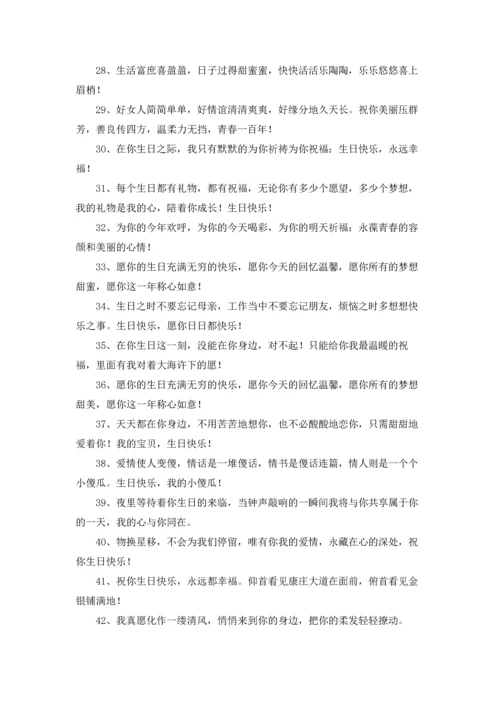 28、生活富庶喜盈盈，日子过得甜蜜蜜，快快活活乐陶陶，乐乐悠悠喜上眉梢！

29、好女人简简单单，好情谊清清爽爽，好缘分地久天长。祝你美丽压群芳，善良传四方，温柔力无挡，青春一百年！

30、在你生日之际，我只有默默的为你祈祷为你祝福：生日快乐，永远幸福！

31、每个生日都有礼物，都有祝福，无论你有多少个愿望，多少个梦想，我的礼物是我的心，陪着你成长！生日快乐！

32、为你的今年欢呼，为你的今天喝彩，为你的明天祈福：永葆青春的容颜和美丽的心情！

33、愿你的生日充满无穷的快乐，愿你今天的回忆温馨，愿你所有的梦想甜蜜，愿你这一年称心如意！

34、生日之时不要忘记母亲，工作当中不要忘记朋友，烦恼之时多想想快乐之事。生日快乐，愿你日日都快乐！

35、在你生日这一刻，没能在你身边，对不起！只能给你我最温暖的祝福，里面有我对着大海许下的愿！

36、愿你的生日充满无穷的快乐，愿你今天的回忆温馨，愿你所有的梦想甜美，愿你这一年称心如意！

37、天天都在你身边，不用苦苦地想你，也不必酸酸地恋你，只需甜甜地爱着你！我的宝贝，生日快乐！

38、爱情使人变傻，情话是一堆傻话，情书是傻话连篇，情人则是一个个小傻瓜。生日快乐，我的小傻瓜！

39、夜里等待着你生日的来临，当钟声敲响的一瞬间我将与你共享属于你的一天，我的心与你同在。

40、物换星移，不会为我们停留，唯有你我的爱情，永藏在心的深处，祝你生日快乐！

41、祝你生日快乐，永远都幸福。仰首看见康庄大道在面前，俯首看见金银铺满地！

42、我真愿化作一缕清风，悄悄来到你的身边，把你的柔发轻轻撩动。